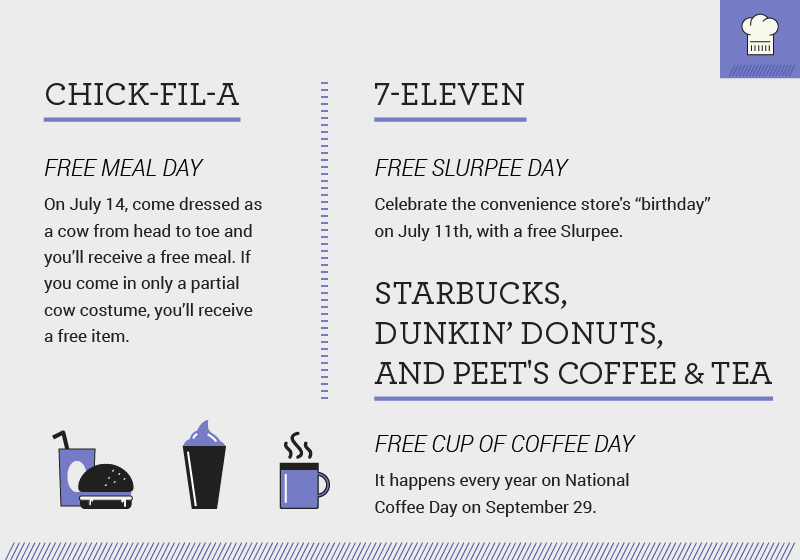 CHICK-FIL-A

FREE MEAL DAY

On July 14, come dressed as a cow from head to toe and you'll receive a free meal. If you come in only a partial cow costume, you'll receive a free item.

7-ELEVEN

FREE SLURPEE DAY

Celebrate the convenience store's "birthday" on July 11th, with a free Slurpee.

STARBUCKS,
DUNKIN' DONUTS,
AND PEET'S COFFEE & TEA

FREE CUP OF COFFEE DAY

It happens every year on National Coffee Day on September 29.